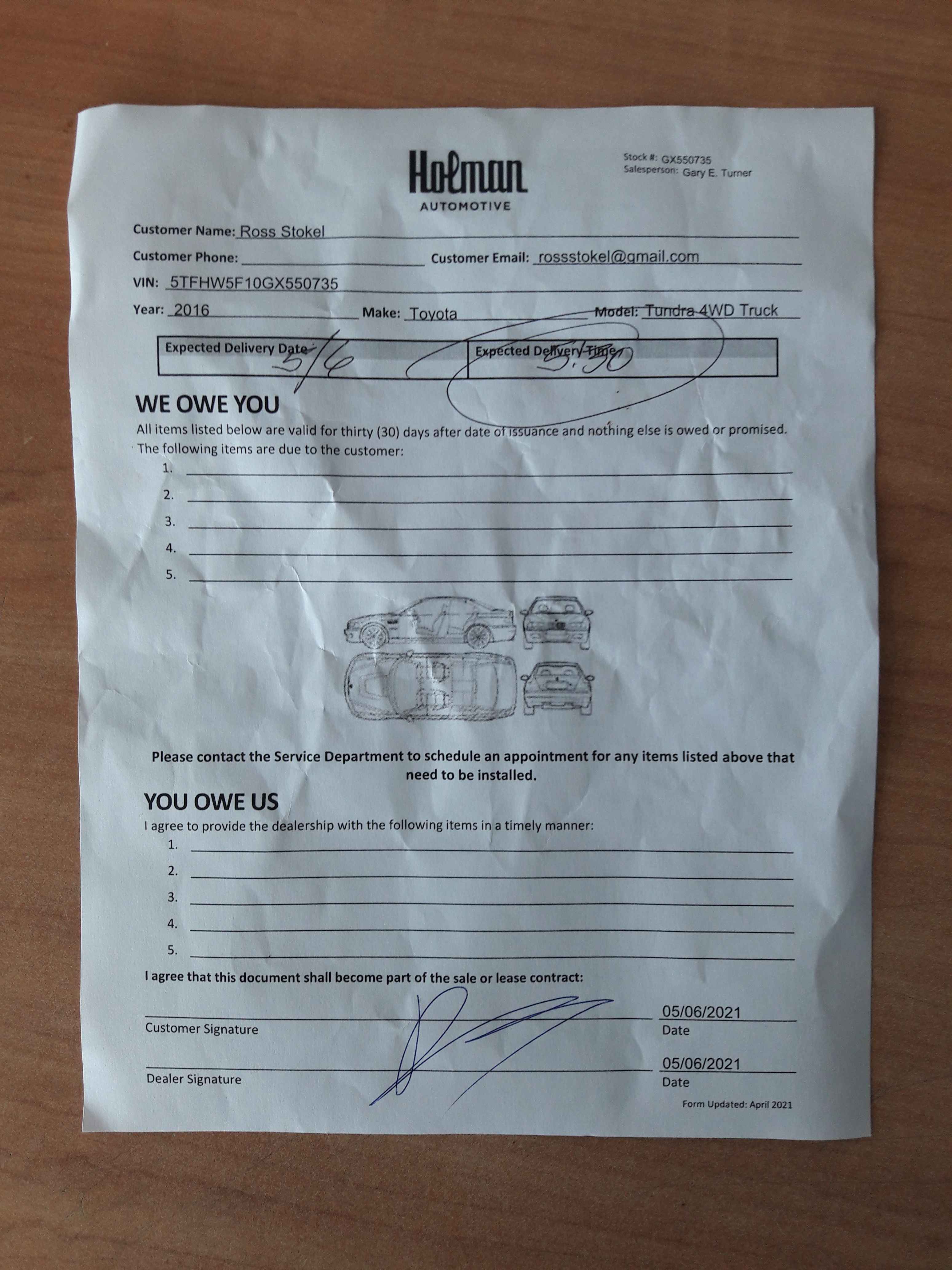 Holman
AUTOMOTIVE

Stock #: GX550735
Salesperson: Gary E. Turner

Customer Name: Ross Stokel
Customer Phone: Customer Email: rossstokel@gmail.com
VIN: 5TFHW5F10GX550735
Year: 2016 Make: Toyota Model: Tundra 4WD Truck

| Expected Delivery Date 5/6 | Expected Delivery Time 5:30 |
|---|---|

WE OWE YOU
All items listed below are valid for thirty (30) days after date of issuance and nothing else is owed or promised. The following items are due to the customer:
1.
2.
3.
4.
5.

Please contact the Service Department to schedule an appointment for any items listed above that need to be installed.

YOU OWE US
I agree to provide the dealership with the following items in a timely manner:
1.
2.
3.
4.
5.

I agree that this document shall become part of the sale or lease contract:

Customer Signature 05/06/2021 Date

Dealer Signature 05/06/2021 Date

Form Updated: April 2021